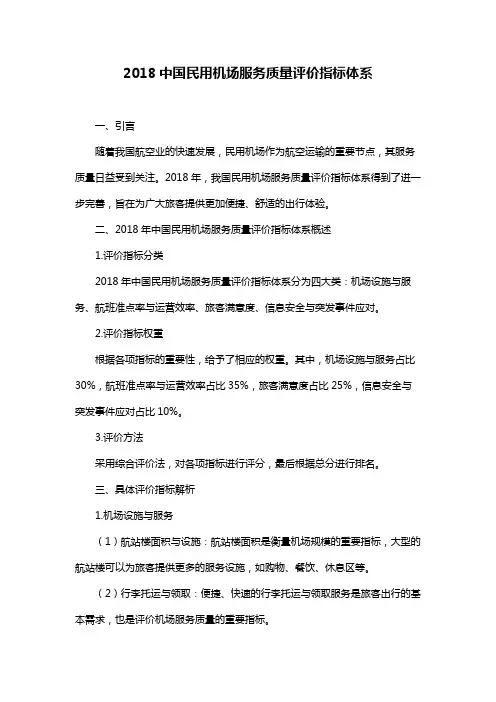 2018 中国民用机场服务质量评价指标体系

一、引言

随着我国航空业的快速发展，民用机场作为航空运输的重要节点，其服务质量日益受到关注。2018 年，我国民用机场服务质量评价指标体系得到了进一步完善，旨在为广大旅客提供更加便捷、舒适的出行体验。

二、2018 年中国民用机场服务质量评价指标体系概述

1.评价指标分类

2018 年中国民用机场服务质量评价指标体系分为四大类：机场设施与服务、航班准点率与运营效率、旅客满意度、信息安全与突发事件应对。

2.评价指标权重

根据各项指标的重要性，给予了相应的权重。其中，机场设施与服务占比 30%，航班准点率与运营效率占比 35%，旅客满意度占比 25%，信息安全与突发事件应对占比 10%。

3.评价方法

采用综合评价法，对各项指标进行评分，最后根据总分进行排名。

三、具体评价指标解析

1.机场设施与服务

（1）航站楼面积与设施：航站楼面积是衡量机场规模的重要指标，大型的航站楼可以为旅客提供更多的服务设施，如购物、餐饮、休息区等。

（2）行李托运与领取：便捷、快速的行李托运与领取服务是旅客出行的基本需求，也是评价机场服务质量的重要指标。